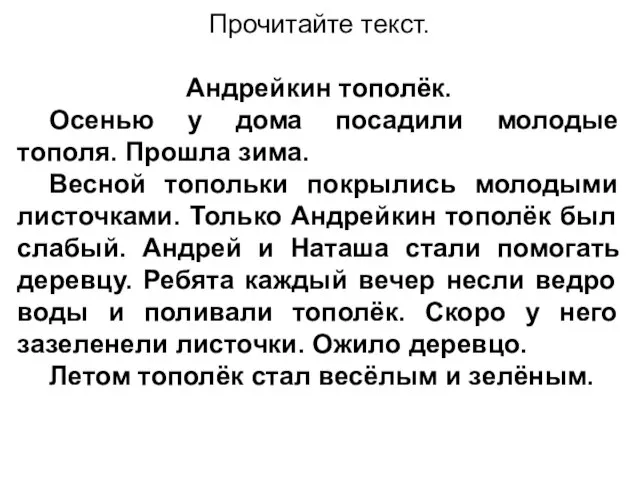 Прочитайте текст.

Андрейкин тополёк.

Осенью у дома посадили молодые тополя. Прошла зима.

Весной топольки покрылись молодыми листочками. Только Андрейкин тополёк был слабый. Андрей и Наташа стали помогать деревцу. Ребята каждый вечер несли ведро воды и поливали тополёк. Скоро у него зазеленели листочки. Ожило деревцо.

Летом тополёк стал весёлым и зелёным.